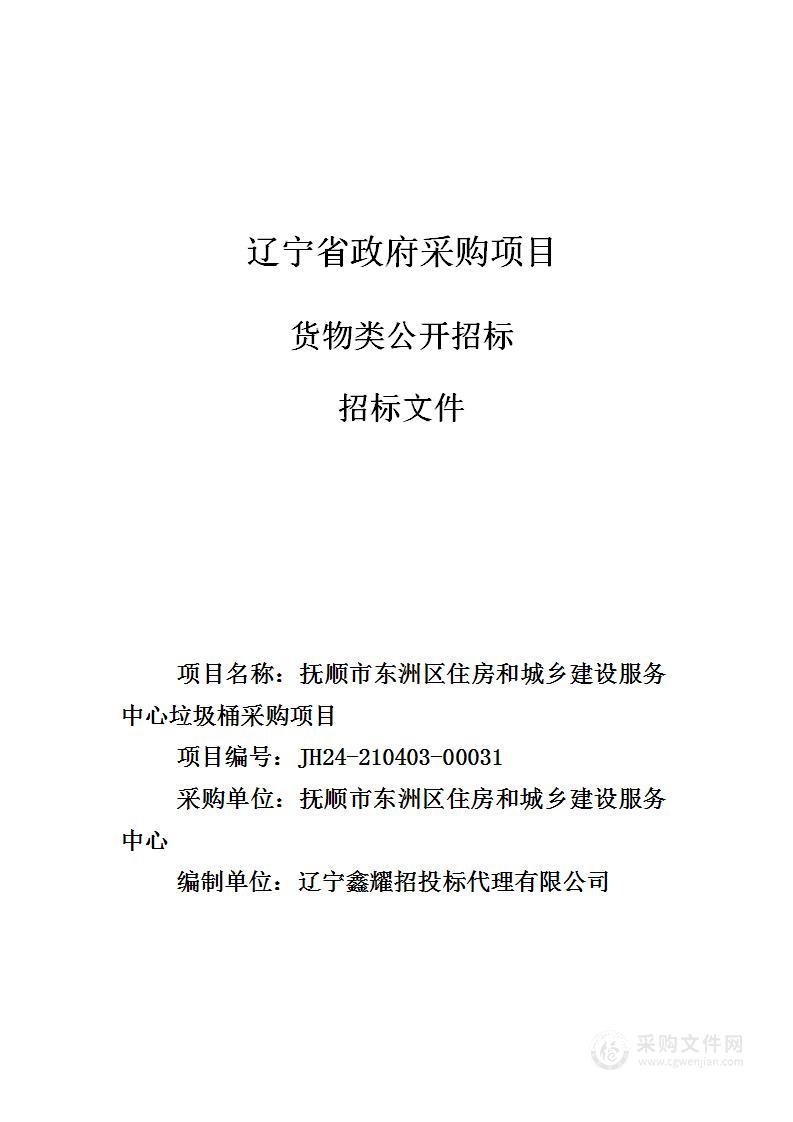 辽宁省政府采购项目

货物类公开招标

招标文件

项目名称：抚顺市东洲区住房和城乡建设服务中心垃圾桶采购项目

项目编号：JH24-210403-00031

采购单位：抚顺市东洲区住房和城乡建设服务中心

编制单位：辽宁鑫耀招投标代理有限公司

采购文件网
www.cgwenjian.com